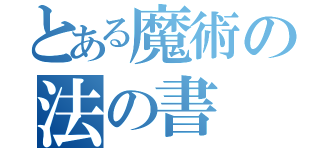 とある魔術の
法の書